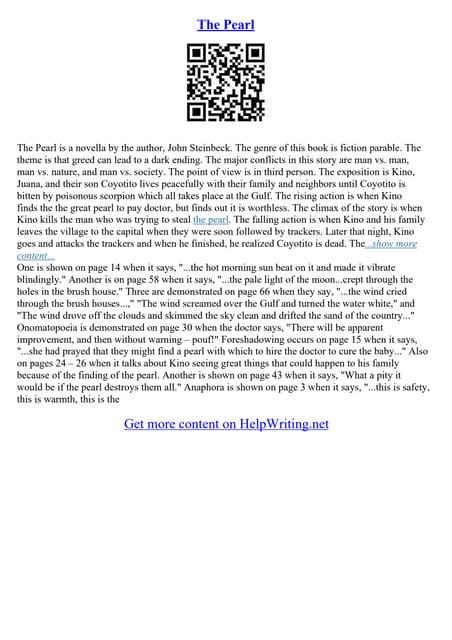 The Pearl

The Pearl is a novella by the author, John Steinbeck. The genre of this book is fiction parable. The theme is that greed can lead to a dark ending. The major conflicts in this story are man vs. man, man vs. nature, and man vs. society. The point of view is in third person. The exposition is Kino, Juana, and their son Coyotito lives peacefully with their family and neighbors until Coyotito is bitten by poisonous scorpion which all takes place at the Gulf. The rising action is when Kino finds the the great pearl to pay doctor, but finds out it is worthless. The climax of the story is when Kino kills the man who was trying to steal the pearl. The falling action is when Kino and his family leaves the village to the capital when they were soon followed by trackers. Later that night, Kino goes and attacks the trackers and when he finished, he realized Coyotito is dead. The...show more content...
One is shown on page 14 when it says, "...the hot morning sun beat on it and made it vibrate blindingly." Another is on page 58 when it says, "...the pale light of the moon...crept through the holes in the brush house." Three are demonstrated on page 66 when they say, "...the wind cried through the brush houses...," "The wind screamed over the Gulf and turned the water white," and "The wind drove off the clouds and skimmed the sky clean and drifted the sand of the country..." Onomatopoeia is demonstrated on page 30 when the doctor says, "There will be apparent improvement, and then without warning – pouf!" Foreshadowing occurs on page 15 when it says, "...she had prayed that they might find a pearl with which to hire the doctor to cure the baby..." Also on pages 24 – 26 when it talks about Kino seeing great things that could happen to his family because of the finding of the pearl. Another is shown on page 43 when it says, "What a pity it would be if the pearl destroys them all." Anaphora is shown on page 3 when it says, "...this is safety, this is warmth, this is the

Get more content on HelpWriting.net